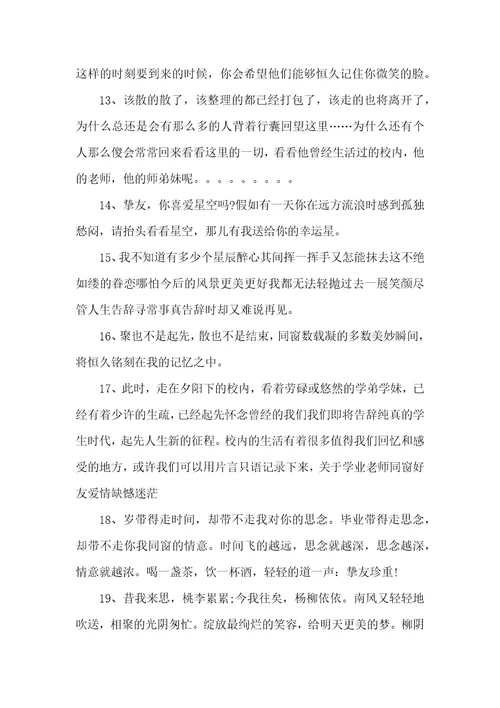 这样的时刻要到来的时候，你会希望他们能够恒久记住你微笑的脸。

13、该散的散了，该整理的都已经打包了，该走的也将离开了，为什么总还是会有那么多的人背着行囊回望这里……为什么还有个人那么傻会常常回来看看这里的一切，看看他曾经生活过的校内，他的老师，他的师弟妹呢。。。。。。。。。

14、挚友，你喜爱星空吗?假如有一天你在远方流浪时感到孤独愁闷，请抬头看看星空，那儿有我送给你的幸运星。

15、我不知道有多少个星辰醉心其间挥一挥手又怎能抹去这不绝如缕的眷恋哪怕今后的风景更美更好我都无法轻抛过去一展笑颜尽管人生告辞寻常事真告辞时却又难说再见。

16、聚也不是起先，散也不是结束，同窗数载凝的多数美妙瞬间，将恒久铭刻在我的记忆之中。

17、此时，走在夕阳下的校内，看着劳碌或悠然的学弟学妹，已经有着少许的生疏，已经起先怀念曾经的我们我们即将告辞纯真的学生时代，起先人生新的征程。校内的生活有着很多值得我们回忆和感受的地方，或许我们可以用片言只语记录下来，关于学业老师同窗好友爱情缺憾迷茫

18、岁带得走时间，却带不走我对你的思念。毕业带得走思念，却带不走你我同窗的情意。时间飞的越远，思念就越深，思念越深，情意就越浓。喝一盏茶，饮一杯酒，轻轻的道一声：挚友珍重!

19、昔我来思，桃李累累;今我往矣，杨柳依依。南风又轻轻地吹送，相聚的光阴匆忙。绽放最绚烂的笑容，给明天更美的梦。柳阴